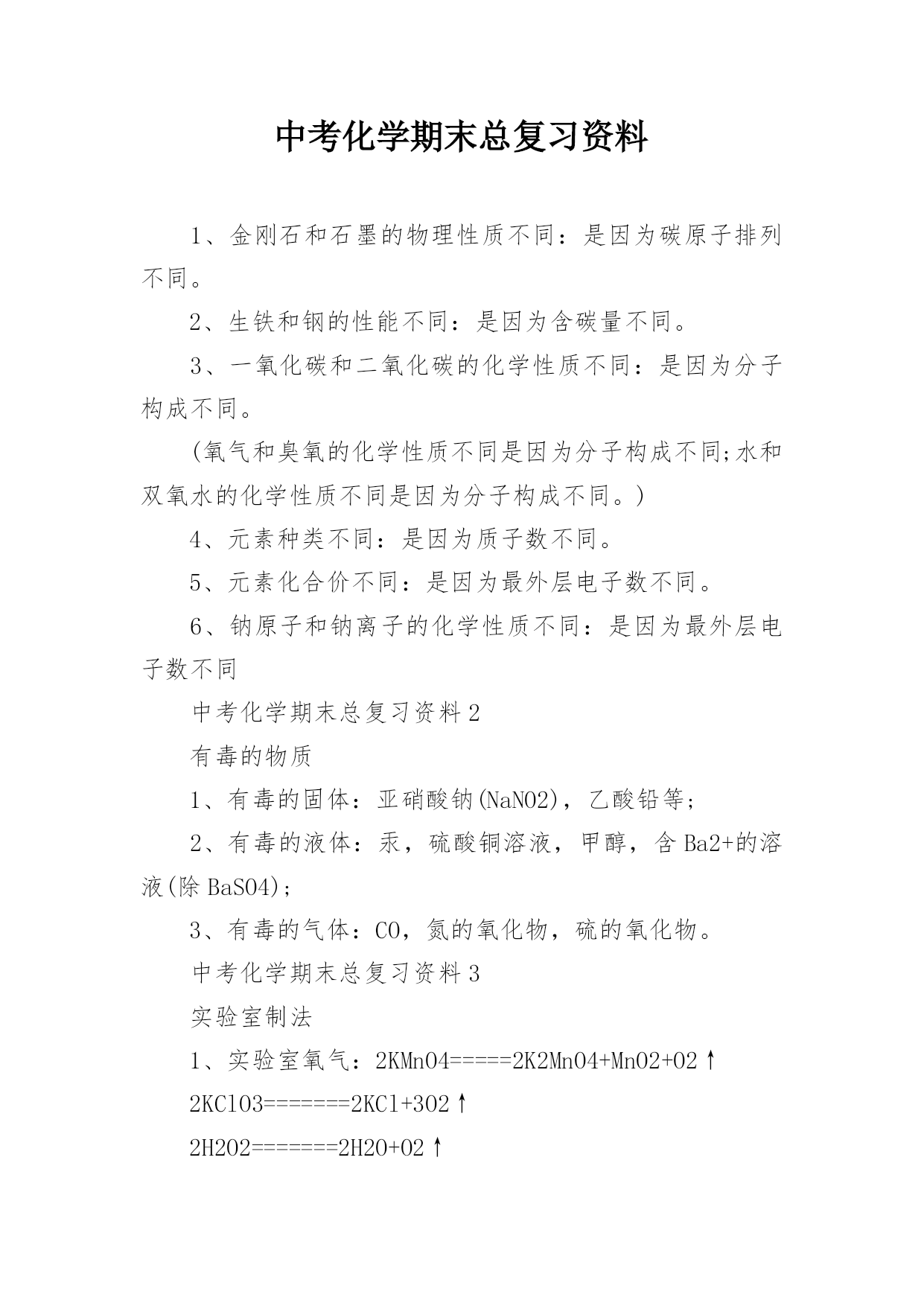 中考化学期末总复习资料

1、金刚石和石墨的物理性质不同：是因为碳原子排列不同。

2、生铁和钢的性能不同：是因为含碳量不同。

3、一氧化碳和二氧化碳的化学性质不同：是因为分子构成不同。

(氧气和臭氧的化学性质不同是因为分子构成不同;水和双氧水的化学性质不同是因为分子构成不同。)

4、元素种类不同：是因为质子数不同。

5、元素化合价不同：是因为最外层电子数不同。

6、钠原子和钠离子的化学性质不同：是因为最外层电子数不同

中考化学期末总复习资料2

有毒的物质

1、有毒的固体：亚硝酸钠(NaNO2)，乙酸铅等;

2、有毒的液体：汞，硫酸铜溶液，甲醇，含Ba2+的溶液(除BaSO4);

3、有毒的气体：CO，氮的氧化物，硫的氧化物。

中考化学期末总复习资料3

实验室制法

1、实验室氧气：2KMnO4=====2K2MnO4+MnO2+O2↑

2KClO3=======2KCl+3O2↑

2H2O2=======2H2O+O2↑